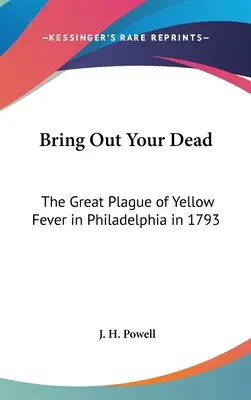 —KESSINGER'S RARE REPRINTS—

Bring Out Your Dead

The Great Plague of Yellow Fever in Philadelphia in 1793

J. H. Powell